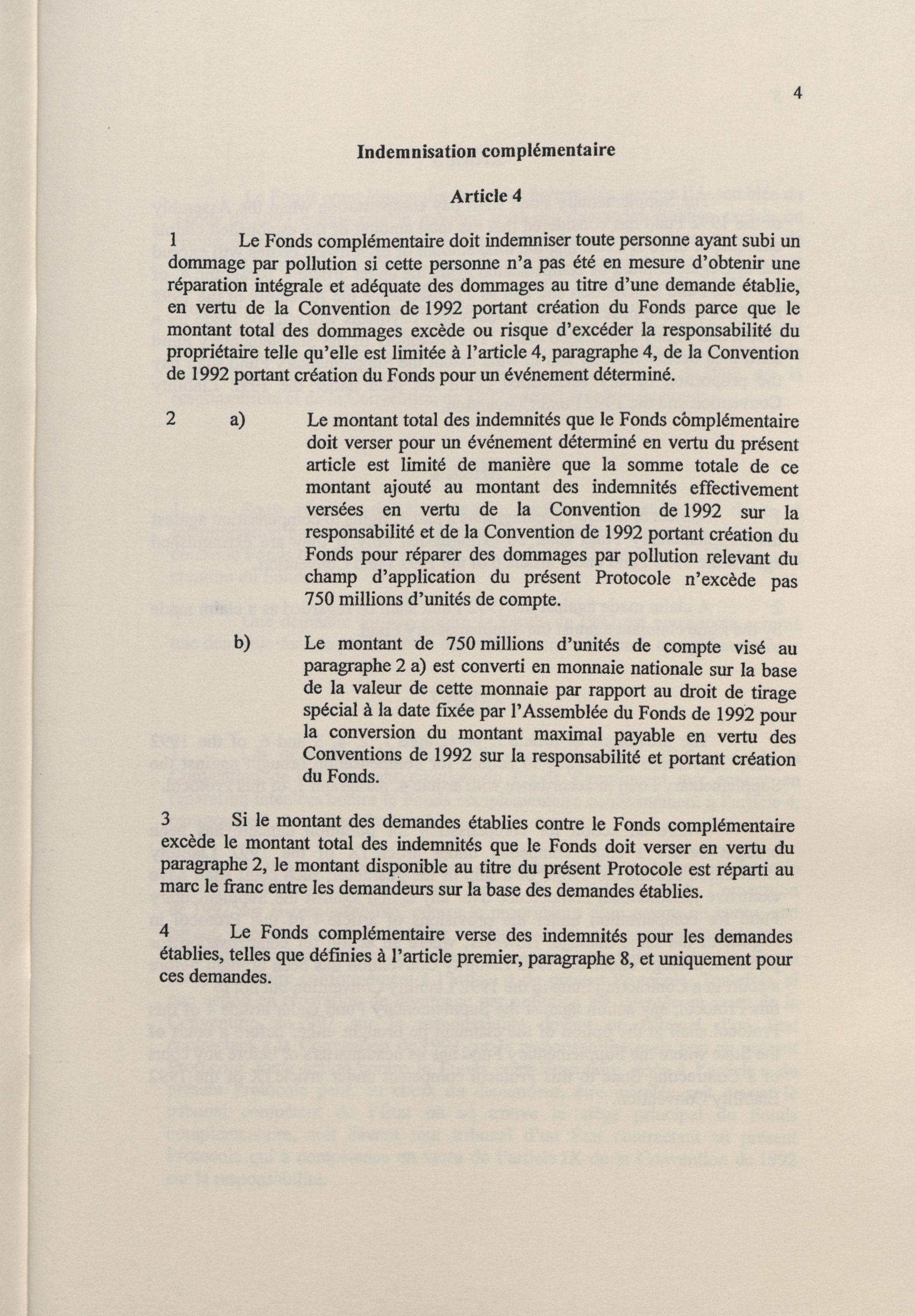 4

Indemnisation complémentaire

Article 4

1 Le Fonds complémentaire doit indemniser toute personne ayant subi un dommage par pollution si cette personne n'a pas été en mesure d'obtenir une réparation intégrale et adéquate des dommages au titre d'une demande établie, en vertu de la Convention de 1992 portant création du Fonds parce que le montant total des dommages excède ou risque d'excéder la responsabilité du propriétaire telle qu'elle est limitée à l'article 4, paragraphe 4, de la Convention de 1992 portant création du Fonds pour un événement déterminé.

2 a) Le montant total des indemnités que le Fonds complémentaire doit verser pour un événement déterminé en vertu du présent article est limité de manière que la somme totale de ce montant ajouté au montant des indemnités effectivement versées en vertu de la Convention de 1992 sur la responsabilité et de la Convention de 1992 portant création du Fonds pour réparer des dommages par pollution relevant du champ d'application du présent Protocole n'excède pas 750 millions d'unités de compte.

b) Le montant de 750 millions d'unités de compte visé au paragraphe 2 a) est converti en monnaie nationale sur la base de la valeur de cette monnaie par rapport au droit de tirage spécial à la date fixée par l'Assemblée du Fonds de 1992 pour la conversion du montant maximal payable en vertu des Conventions de 1992 sur la responsabilité et portant création du Fonds.

3 Si le montant des demandes établies contre le Fonds complémentaire excède le montant total des indemnités que le Fonds doit verser en vertu du paragraphe 2, le montant disponible au titre du présent Protocole est réparti au marc le franc entre les demandeurs sur la base des demandes établies.

4 Le Fonds complémentaire verse des indemnités pour les demandes établies, telles que définies à l'article premier, paragraphe 8, et uniquement pour ces demandes.